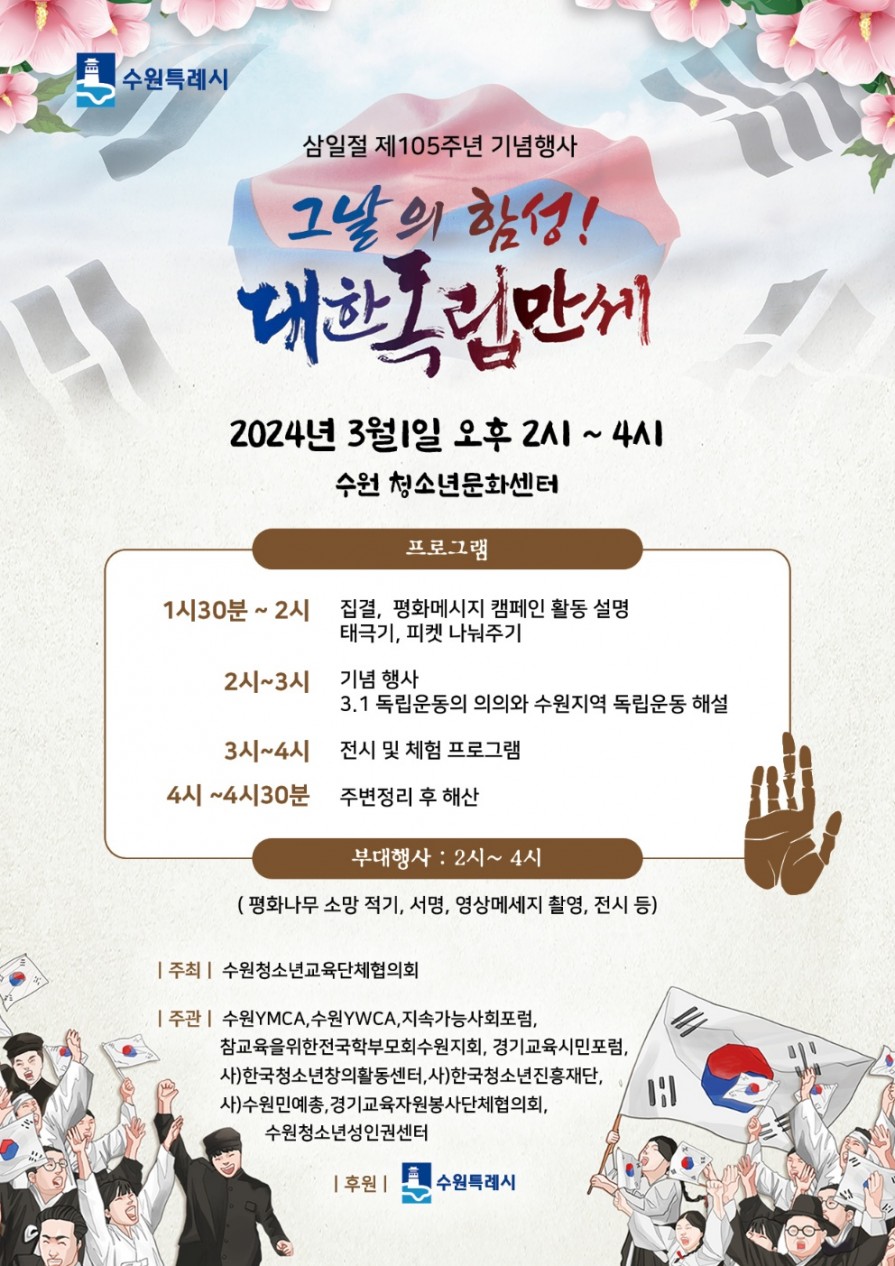 수원특례시

삼일절 제105주년 기념행사

그날의 함성!
대한독립만세

2024년 3월1일 오후 2시 ~ 4시

수원 청소년문화센터

프로그램

1시30분 ~ 2시
집결, 평화메시지 캠페인 활동 설명
태극기, 피켓 나눠주기

2시~3시
기념 행사
3.1 독립운동의 의의와 수원지역 독립운동 해설

3시~4시
전시 및 체험 프로그램

4시 ~4시30분
주변정리 후 해산

부대행사 : 2시~ 4시

( 평화나무 소망 적기, 서명, 영상메세지 촬영, 전시 등)

| 주최 | 수원청소년교육단체협의회

| 주관 | 수원YMCA,수원YWCA,지속가능사회포럼,
참교육을위한전국학부모회수원지회, 경기교육시민포럼,
사)한국청소년창의활동센터,사)한국청소년진흥재단,
사)수원민예총,경기교육자원봉사단체협의회,
수원청소년성인권센터

| 후원 | 수원특례시